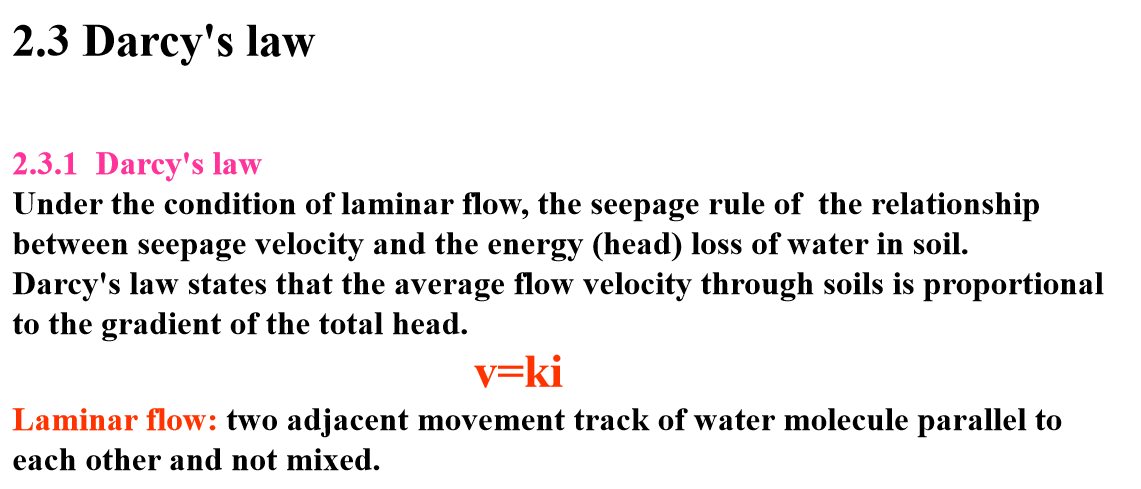 2.3 Darcy's law

2.3.1 Darcy's law

Under the condition of laminar flow, the seepage rule of the relationship between seepage velocity and the energy (head) loss of water in soil.

Darcy's law states that the average flow velocity through soils is proportional to the gradient of the total head.

$v=ki$

Laminar flow: two adjacent movement track of water molecule parallel to each other and not mixed.